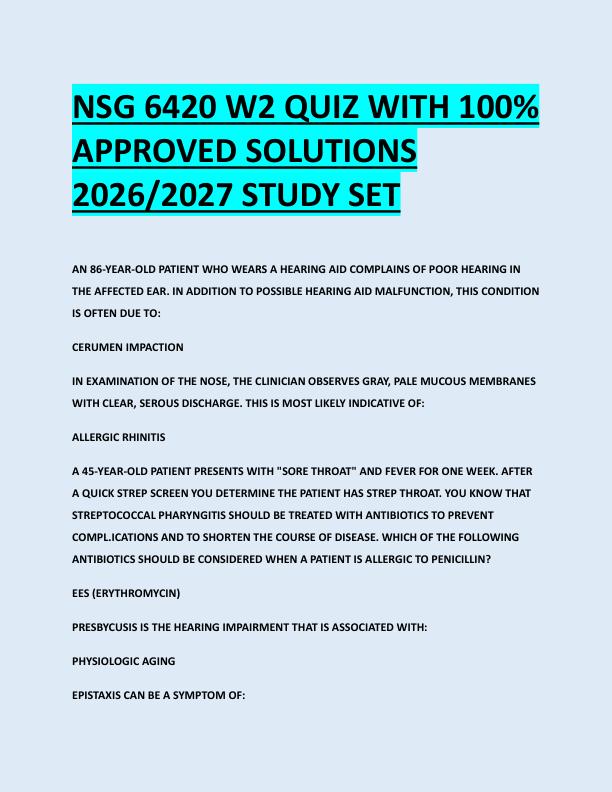 NSG 6420 W2 QUIZ WITH 100% APPROVED SOLUTIONS 2026/2027 STUDY SET

AN 86-YEAR-OLD PATIENT WHO WEARS A HEARING AID COMPLAINS OF POOR HEARING IN THE AFFECTED EAR. IN ADDITION TO POSSIBLE HEARING AID MALFUNCTION, THIS CONDITION IS OFTEN DUE TO:

CERUMEN IMPACTION

IN EXAMINATION OF THE NOSE, THE CLINICIAN OBSERVES GRAY, PALE MUCOUS MEMBRANES WITH CLEAR, SEROUS DISCHARGE. THIS IS MOST LIKELY INDICATIVE OF:

ALLERGIC RHINITIS

A 45-YEAR-OLD PATIENT PRESENTS WITH "SORE THROAT" AND FEVER FOR ONE WEEK. AFTER A QUICK STREP SCREEN YOU DETERMINE THE PATIENT HAS STREP THROAT. YOU KNOW THAT STREPTOCOCCAL PHARYNGITIS SHOULD BE TREATED WITH ANTIBIOTICS TO PREVENT COMPL.ICATIONS AND TO SHORTEN THE COURSE OF DISEASE. WHICH OF THE FOLLOWING ANTIBIOTICS SHOULD BE CONSIDERED WHEN A PATIENT IS ALLERGIC TO PENICILLIN?

EES (ERYTHROMYCIN)

PRESBYCUSIS IS THE HEARING IMPAIRMENT THAT IS ASSOCIATED WITH:

PHYSIOLOGIC AGING

EPISTAXIS CAN BE A SYMPTOM OF: